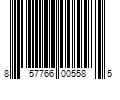 8 57766 00558 5